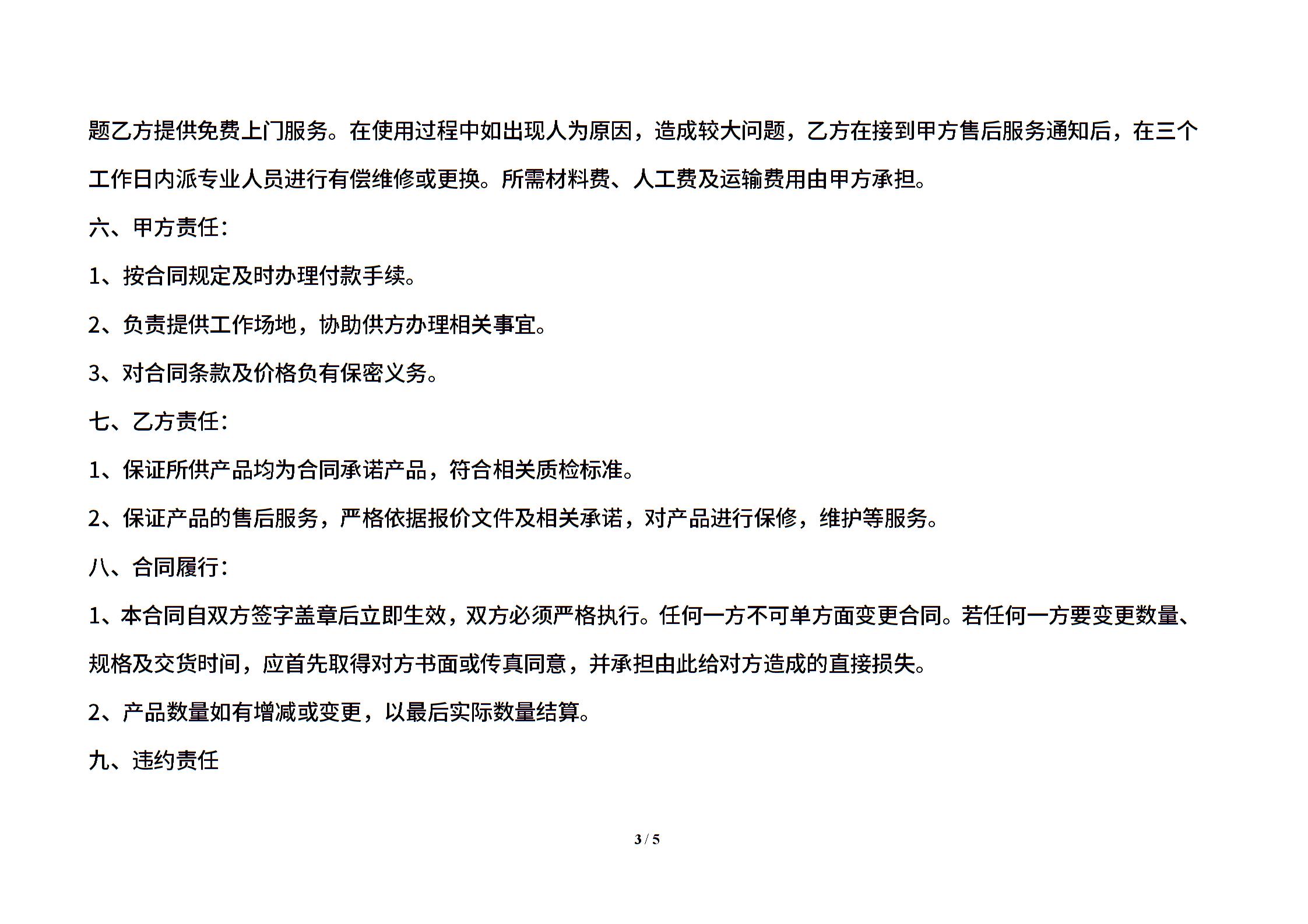 题乙方提供免费上门服务。在使用过程中如出现人为原因，造成较大问题，乙方在接到甲方售后服务通知后，在三个工作日内派专业人员进行有偿维修或更换。所需材料费、人工费及运输费用由甲方承担。

六、甲方责任：

1、按合同规定及时办理付款手续。

2、负责提供工作场地，协助供方办理相关事宜。

3、对合同条款及价格负有保密义务。

七、乙方责任：

1、保证所供产品均为合同承诺产品，符合相关质检标准。

2、保证产品的售后服务，严格依据报价文件及相关承诺，对产品进行保修，维护等服务。

八、合同履行：

1、本合同自双方签字盖章后立即生效，双方必须严格执行。任何一方不可单方面变更合同。若任何一方要变更数量、规格及交货时间，应首先取得对方书面或传真同意，并承担由此给对方造成的直接损失。

2、产品数量如有增减或变更，以最后实际数量结算。

九、违约责任

3 / 5